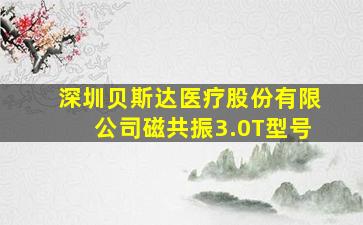 深圳贝斯达医疗股份有限公司磁共振3.0T型号